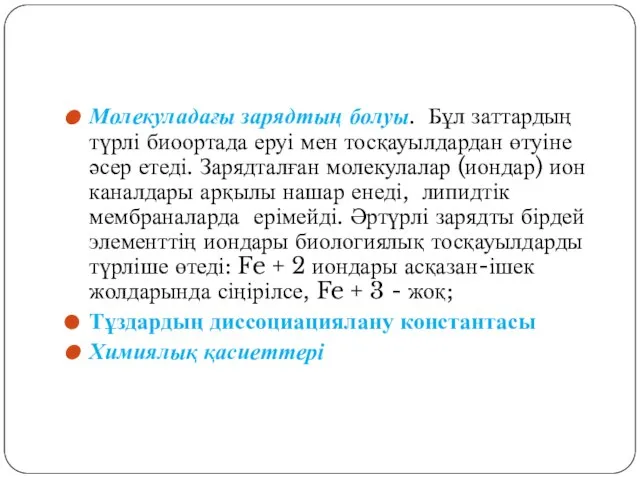 Молекуладағы зарядтың болуы. Бұл заттардың түрлі биоортада еруі мен тосқауылдардан өтуіне әсер етеді. Зарядталған молекулалар (иондар) ион каналдары арқылы нашар енеді, липидтік мембраналарда ерімейді. Әртүрлі зарядты бірдей элементтің иондары биологиялық тосқауылдарды түрліше өтеді: Fe + 2 иондары асқазан-ішек жолдарында сіңірілсе, Fe + 3 - жоқ;

Тұздардың диссоциациялану константасы

Химиялық қасиеттері